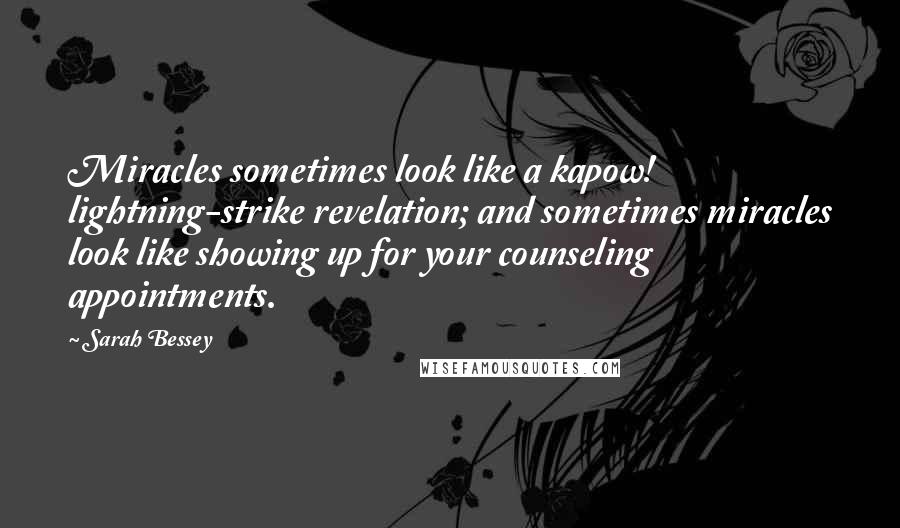 Miracles sometimes look like a kapow! lightning-strike revelation; and sometimes miracles look like showing up for your counseling appointments.

~Sarah Bessey

WISEFAMOUSQUOTES.COM